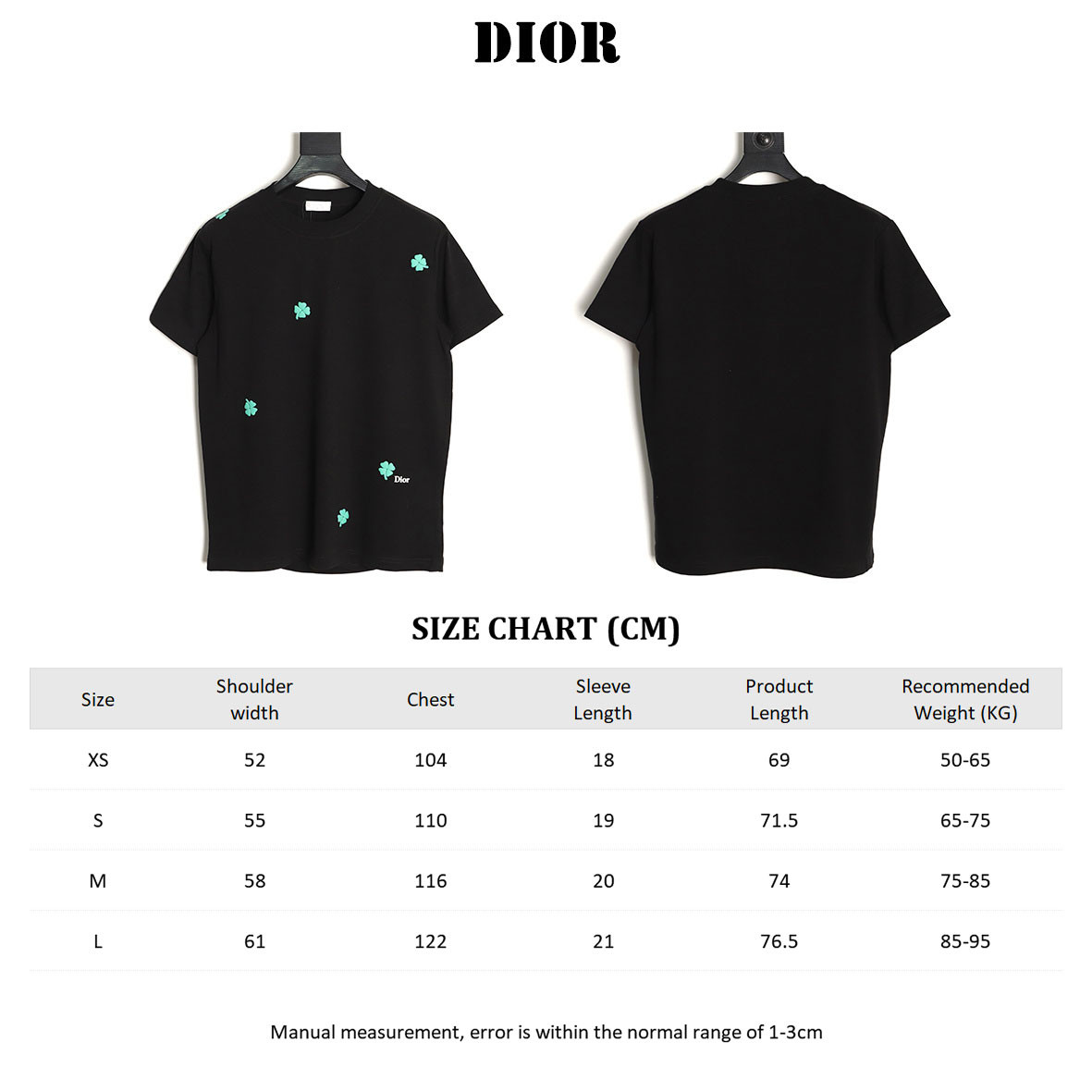 DIOR

Dior

SIZE CHART (CM)

| Size | Shoulder width | Chest | Sleeve Length | Product Length | Recommended Weight (KG) |
|---|---|---|---|---|---|
| XS | 52 | 104 | 18 | 69 | 50-65 |
| S | 55 | 110 | 19 | 71.5 | 65-75 |
| M | 58 | 116 | 20 | 74 | 75-85 |
| L | 61 | 122 | 21 | 76.5 | 85-95 |

Manual measurement, error is within the normal range of 1-3cm